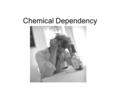 Chemical Dependency